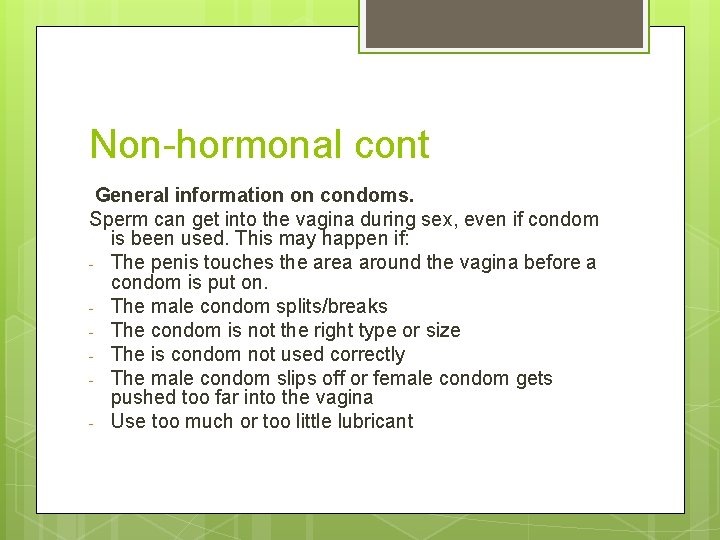 Non-hormonal cont

General information on condoms.

Sperm can get into the vagina during sex, even if condom is been used. This may happen if:

- The penis touches the area around the vagina before a condom is put on.
- The male condom splits/breaks
- The condom is not the right type or size
- The is condom not used correctly
- The male condom slips off or female condom gets pushed too far into the vagina
- Use too much or too little lubricant